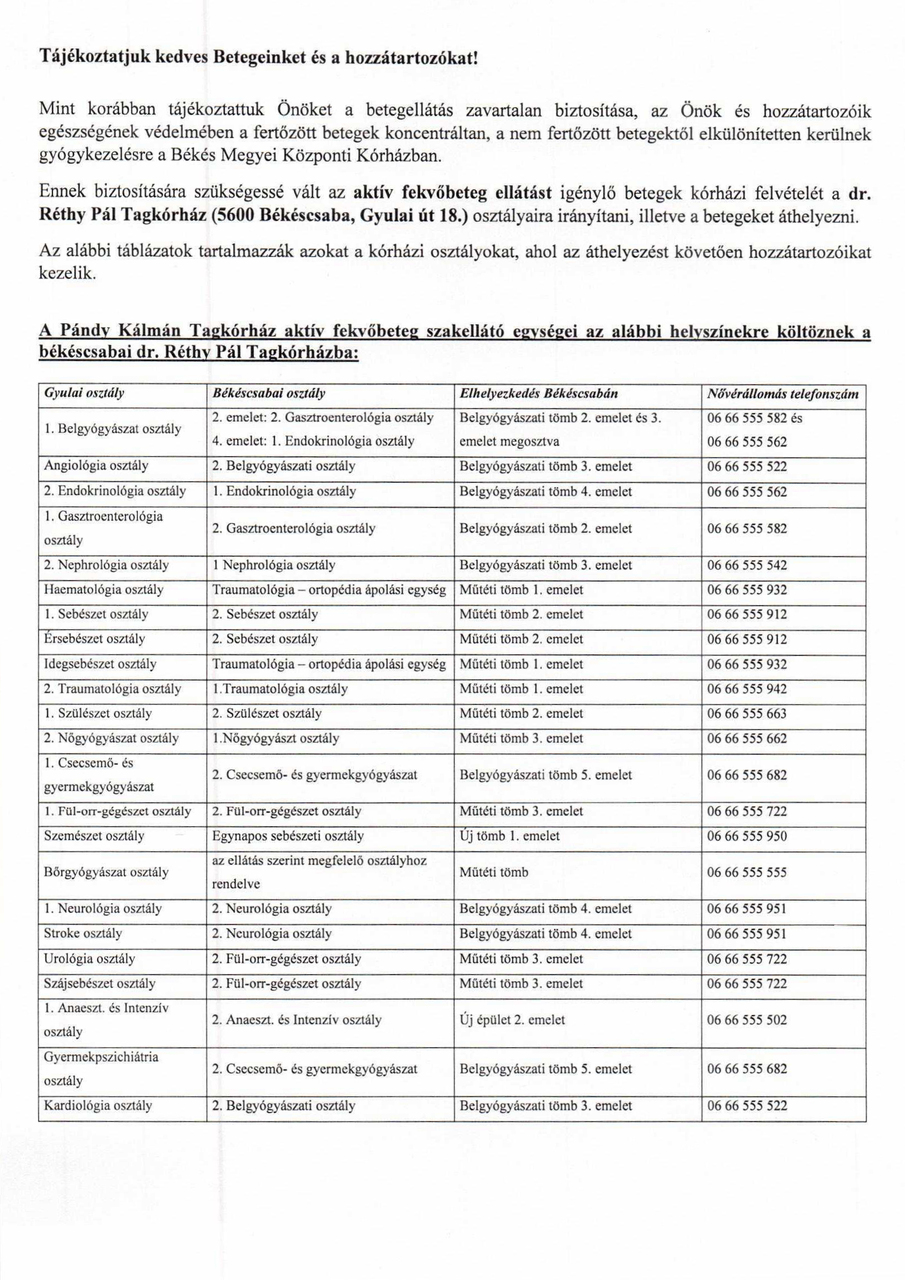 Tájékoztatjuk kedves Betegeinket és a hozzátartozókat!

Mint korábban tájékoztattuk Önöket a betegellátás zavartalan biztosítása, az Önök és hozzátartozóik egészségének védelmében a fertőzött betegek koncentráltan, a nem fertőzött betegektől elkülönítetten kerülnek gyógykezelésre a Békés Megyei Központi Kórházban.

Ennek biztosítására szükségessé vált az aktív fekvőbeteg ellátást igénylő betegek kórházi felvételét a dr. Réthy Pál Tagkórház (5600 Békéscsaba, Gyulai út 18.) osztályaira irányítani, illetve a betegeket áthelyezni.

Az alábbi táblázatok tartalmazzák azokat a kórházi osztályokat, ahol az áthelyezést követően hozzátartozóikat kezelik.

A Pándy Kálmán Tagkórház aktív fekvőbeteg szakellátó egységei az alábbi helyszínekre költöznek a békéscsabai dr. Réthy Pál Tagkórházba:

| Gyulai osztály | Békéscsabai osztály | Elhelyezkedés Békéscsabán | Nővérállomás telefonszám |
|---|---|---|---|
| 1. Belgyógyászat osztály | 2. emelet: 2. Gasztroenterológia osztály 4. emelet: 1. Endokrinológia osztály | Belgyógyászati tömb 2. emelet és 3. emelet megosztva | 06 66 555 582 és 06 66 555 562 |
| Angiológia osztály | 2. Belgyógyászati osztály | Belgyógyászati tömb 3. emelet | 06 66 555 522 |
| 2. Endokrinológia osztály | 1. Endokrinológia osztály | Belgyógyászati tömb 4. emelet | 06 66 555 562 |
| 1. Gasztroenterológia osztály | 2. Gasztroenterológia osztály | Belgyógyászati tömb 2. emelet | 06 66 555 582 |
| 2. Nephrológia osztály | 1 Nephrológia osztály | Belgyógyászati tömb 3. emelet | 06 66 555 542 |
| Haematológia osztály | Traumatológia – ortopédia ápolási egység | Műtéti tömb 1. emelet | 06 66 555 932 |
| 1. Sebészet osztály | 2. Sebészet osztály | Műtéti tömb 2. emelet | 06 66 555 912 |
| Érsebészet osztály | 2. Sebészet osztály | Műtéti tömb 2. emelet | 06 66 555 912 |
| Idegsebészet osztály | Traumatológia – ortopédia ápolási egység | Műtéti tömb 1. emelet | 06 66 555 932 |
| 2. Traumatológia osztály | 1.Traumatológia osztály | Műtéti tömb 1. emelet | 06 66 555 942 |
| 1. Szülészet osztály | 2. Szülészet osztály | Műtéti tömb 2. emelet | 06 66 555 663 |
| 2. Nőgyógyászat osztály | 1.Nőgyógyászt osztály | Műtéti tömb 3. emelet | 06 66 555 662 |
| 1. Csecsemő- és gyermekgyógyászat | 2. Csecsemő- és gyermekgyógyászat | Belgyógyászati tömb 5. emelet | 06 66 555 682 |
| 1. Fül-orr-gégészet osztály | 2. Fül-orr-gégészet osztály | Műtéti tömb 3. emelet | 06 66 555 722 |
| Szemészet osztály | Egynapos sebészeti osztály | Új tömb 1. emelet | 06 66 555 950 |
| Bőrgyógyászat osztály | az ellátás szerint megfelelő osztályhoz rendelve | Műtéti tömb | 06 66 555 555 |
| 1. Neurológia osztály | 2. Neurológia osztály | Belgyógyászati tömb 4. emelet | 06 66 555 951 |
| Stroke osztály | 2. Neurológia osztály | Belgyógyászati tömb 4. emelet | 06 66 555 951 |
| Urológia osztály | 2. Fül-orr-gégészet osztály | Műtéti tömb 3. emelet | 06 66 555 722 |
| Szájsebészet osztály | 2. Fül-orr-gégészet osztály | Műtéti tömb 3. emelet | 06 66 555 722 |
| 1. Anaeszt. és Intenzív osztály | 2. Anaeszt. és Intenzív osztály | Új épület 2. emelet | 06 66 555 502 |
| Gyermekpszichiátria osztály | 2. Csecsemő- és gyermekgyógyászat | Belgyógyászati tömb 5. emelet | 06 66 555 682 |
| Kardiológia osztály | 2. Belgyógyászati osztály | Belgyógyászati tömb 3. emelet | 06 66 555 522 |